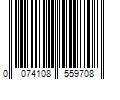 0 074108 559708